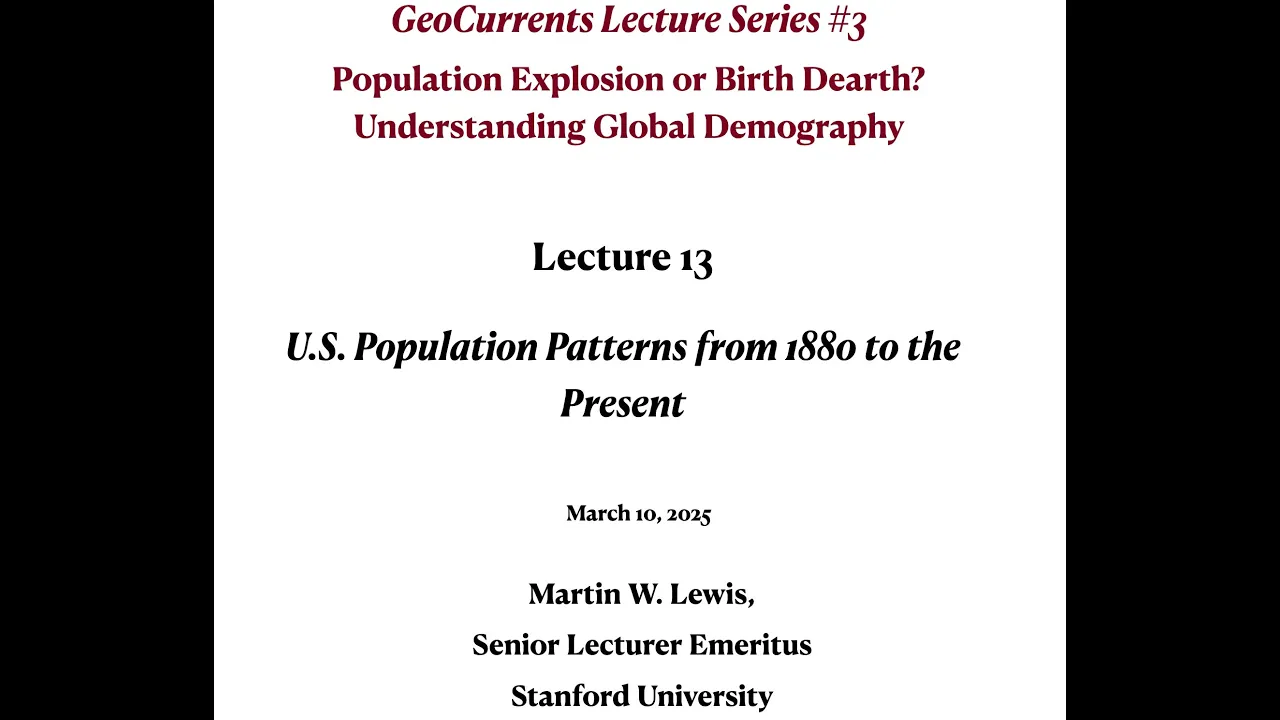 GeoCurrents Lecture Series #3

Population Explosion or Birth Dearth? Understanding Global Demography

Lecture 13

U.S. Population Patterns from 1880 to the Present

March 10, 2025

Martin W. Lewis,

Senior Lecturer Emeritus

Stanford University